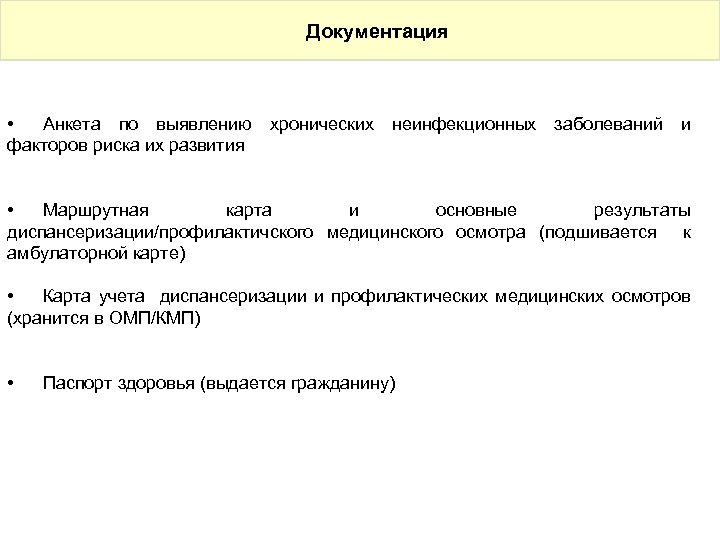 Документация

• Анкета по выявлению хронических неинфекционных заболеваний и факторов риска их развития

• Маршрутная карта и основные результаты диспансеризации/профилактичского медицинского осмотра (подшивается к амбулаторной карте)

• Карта учета диспансеризации и профилактических медицинских осмотров (хранится в ОМП/КМП)

• Паспорт здоровья (выдается гражданину)